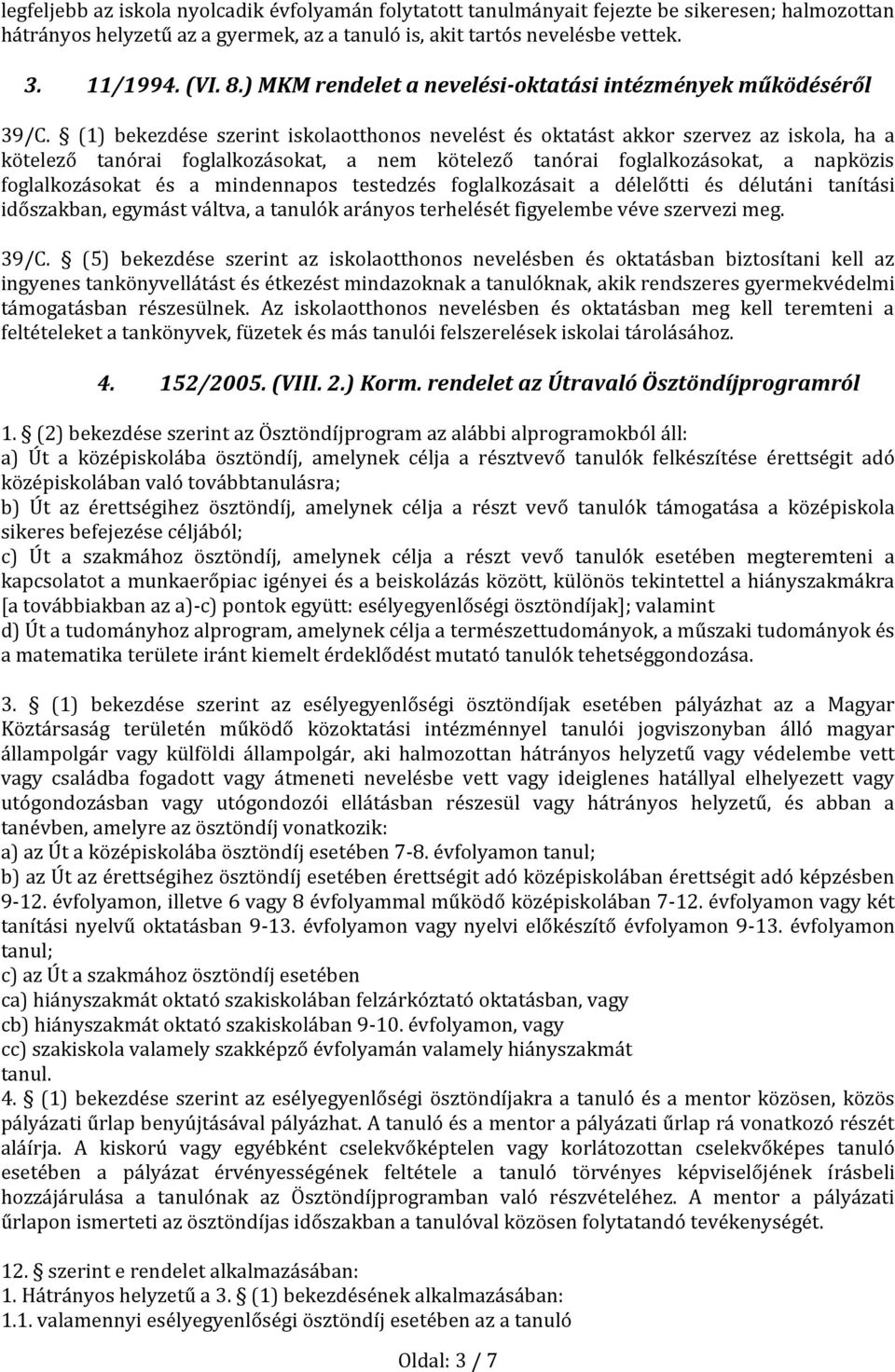 legfeljebb az iskola nyolcadik évfolyamán folytatott tanulmányait fejezte be sikeresen; halmozottan hátrányos helyzetű az a gyermek, az a tanuló is, akit tartós nevelésbe vettek.

3. 11/1994. (VI. 8.) MKM rendelet a nevelési-oktatási intézmények működéséről

39/C. § (1) bekezdése szerint iskolaotthonos nevelést és oktatást akkor szervez az iskola, ha a kötelező tanórai foglalkozásokat, a nem kötelező tanórai foglalkozásokat, a napközis foglalkozásokat és a mindennapos testedzés foglalkozásait a délelőtti és délutáni tanítási időszakban, egymást váltva, a tanulók arányos terhelését figyelembe véve szervezi meg.

39/C. § (5) bekezdése szerint az iskolaotthonos nevelésben és oktatásban biztosítani kell az ingyenes tankönyvellátást és étkezést mindazoknak a tanulóknak, akik rendszeres gyermekvédelmi támogatásban részesülnek. Az iskolaotthonos nevelésben és oktatásban meg kell teremteni a feltételeket a tankönyvek, füzetek és más tanulói felszerelések iskolai tárolásához.

4. 152/2005. (VIII. 2.) Korm. rendelet az Útravaló Ösztöndíjprogramról

1. § (2) bekezdése szerint az Ösztöndíjprogram az alábbi alprogramokból áll:
a) Út a középiskolába ösztöndíj, amelynek célja a résztvevő tanulók felkészítése érettségit adó középiskolában való továbbtanulásra;
b) Út az érettségihez ösztöndíj, amelynek célja a részt vevő tanulók támogatása a középiskola sikeres befejezése céljából;
c) Út a szakmához ösztöndíj, amelynek célja a részt vevő tanulók esetében megteremteni a kapcsolatot a munkaerőpiac igényei és a beiskolázás között, különös tekintettel a hiányszakmákra [a továbbiakban az a)-c) pontok együtt: esélyegyenlőségi ösztöndíjak]; valamint
d) Út a tudományhoz alprogram, amelynek célja a természettudományok, a műszaki tudományok és a matematika területe iránt kiemelt érdeklődést mutató tanulók tehetséggondozása.

3. § (1) bekezdése szerint az esélyegyenlőségi ösztöndíjak esetében pályázhat az a Magyar Köztársaság területén működő közoktatási intézménnyel tanulói jogviszonyban álló magyar állampolgár vagy külföldi állampolgár, aki halmozottan hátrányos helyzetű vagy védelembe vett vagy családba fogadott vagy átmeneti nevelésbe vett vagy ideiglenes hatállyal elhelyezett vagy utógondozásban vagy utógondozói ellátásban részesül vagy hátrányos helyzetű, és abban a tanévben, amelyre az ösztöndíj vonatkozik:
a) az Út a középiskolába ösztöndíj esetében 7-8. évfolyamon tanul;
b) az Út az érettségihez ösztöndíj esetében érettségit adó középiskolában érettségit adó képzésben 9-12. évfolyamon, illetve 6 vagy 8 évfolyammal működő középiskolában 7-12. évfolyamon vagy két tanítási nyelvű oktatásban 9-13. évfolyamon vagy nyelvi előkészítő évfolyamon 9-13. évfolyamon tanul;
c) az Út a szakmához ösztöndíj esetében
ca) hiányszakmát oktató szakiskolában felzárkóztató oktatásban, vagy
cb) hiányszakmát oktató szakiskolában 9-10. évfolyamon, vagy
cc) szakiskola valamely szakképző évfolyamán valamely hiányszakmát tanul.
4. § (1) bekezdése szerint az esélyegyenlőségi ösztöndíjakra a tanuló és a mentor közösen, közös pályázati űrlap benyújtásával pályázhat. A tanuló és a mentor a pályázati űrlap rá vonatkozó részét aláírja. A kiskorú vagy egyébként cselekvőképtelen vagy korlátozottan cselekvőképes tanuló esetében a pályázat érvényességének feltétele a tanuló törvényes képviselőjének írásbeli hozzájárulása a tanulónak az Ösztöndíjprogramban való részvételéhez. A mentor a pályázati űrlapon ismerteti az ösztöndíjas időszakban a tanulóval közösen folytatandó tevékenységét.

12. § szerint e rendelet alkalmazásában:
1. Hátrányos helyzetű a 3. § (1) bekezdésének alkalmazásában:
1.1. valamennyi esélyegyenlőségi ösztöndíj esetében az a tanuló

Oldal: 3 / 7